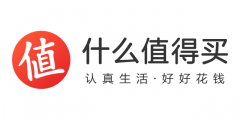 值

什么值得买

认真生活·好好花钱